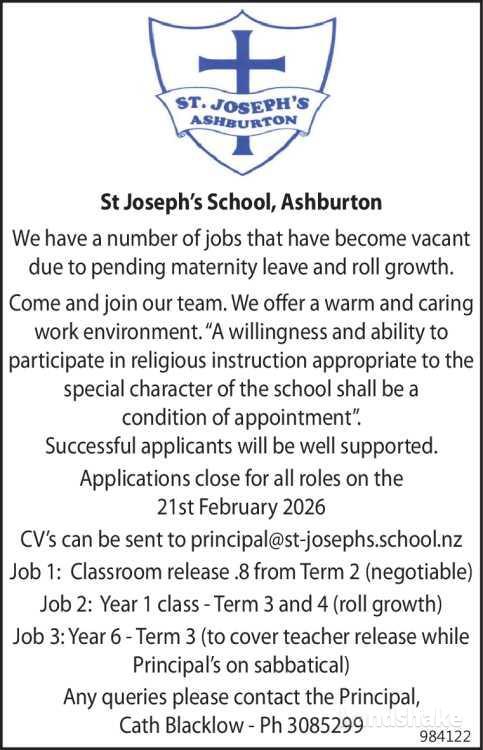 ST. JOSEPH'S
ASHBURTON

St Joseph's School, Ashburton

We have a number of jobs that have become vacant due to pending maternity leave and roll growth.

Come and join our team. We offer a warm and caring work environment. "A willingness and ability to participate in religious instruction appropriate to the special character of the school shall be a condition of appointment".
Successful applicants will be well supported.

Applications close for all roles on the 21st February 2026

CV's can be sent to principal@st-josephs.school.nz

Job 1: Classroom release .8 from Term 2 (negotiable)

Job 2: Year 1 class - Term 3 and 4 (roll growth)

Job 3: Year 6 - Term 3 (to cover teacher release while Principal's on sabbatical)

Any queries please contact the Principal, Cath Blacklow - Ph 3085299

Handshake

984122